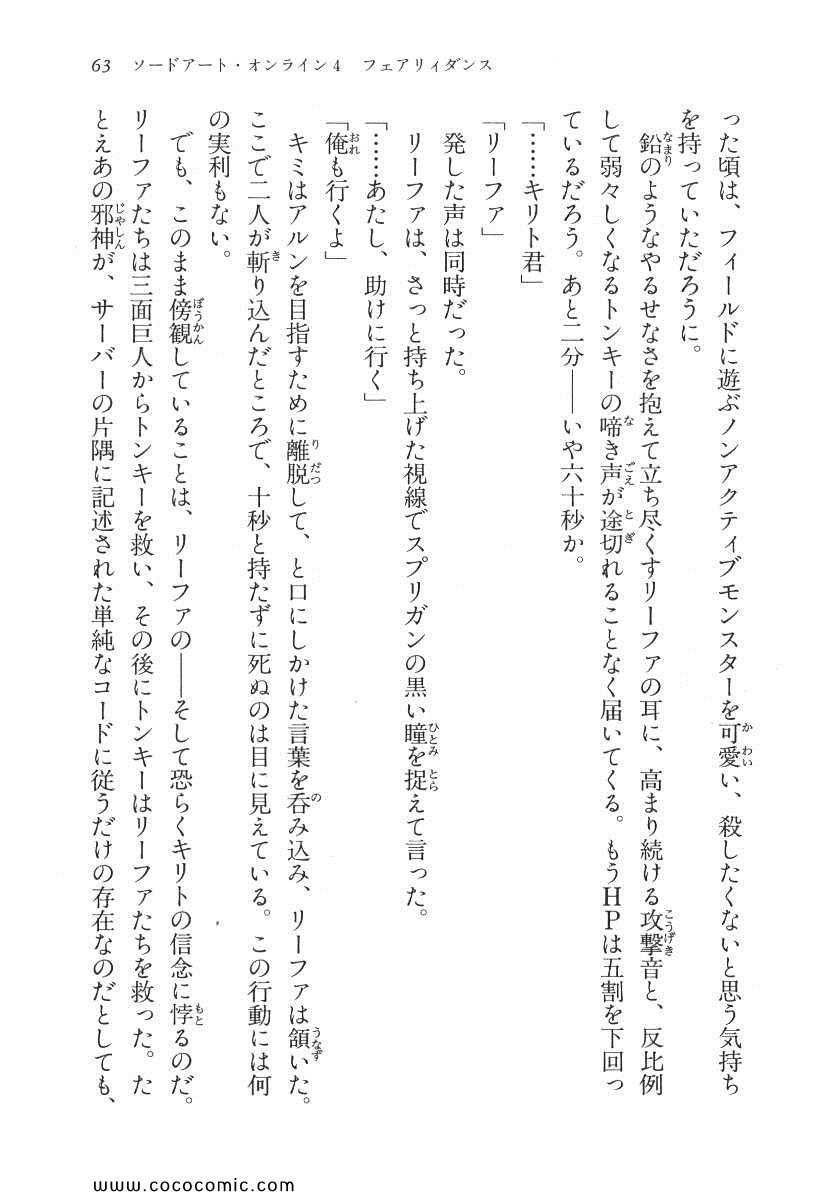 63　ソードアート・オンライン4　フェアリィダンス

った頃は、フィールドに遊ぶノンアクティブモンスターを可愛い、殺したくないと思う気持ちを持っていただろうに。

鉛のようなやるせなさを抱えて立ち尽くすリーファの耳に、高まり続ける攻撃音と、反比例して弱々しくなるトンキーの啼き声が途切れることなく届いてくる。もうＨＰは五割を下回っているだろう。あと二分――いや六十秒か。

「……キリト君」

「リーファ」

発した声は同時だった。

リーファは、さっと持ち上げた視線でスプリガンの黒い瞳を捉えて言った。

「……あたし、助けに行く」

「俺も行くよ」

キミはアルンを目指すために離脱して、と口にしかけた言葉を呑み込み、リーファは頷いた。ここで二人が斬り込んだところで、十秒と持たずに死ぬのは目に見えている。この行動には何の実利もない。

でも、このまま傍観していることは、リーファの――そして恐らくキリトの信念に悖るのだ。リーファたちは三面巨人からトンキーを救い、その後にトンキーはリーファたちを救った。たとえあの邪神が、サーバーの片隅に記述された単純なコードに従うだけの存在なのだとしても、

www.cococomic.com